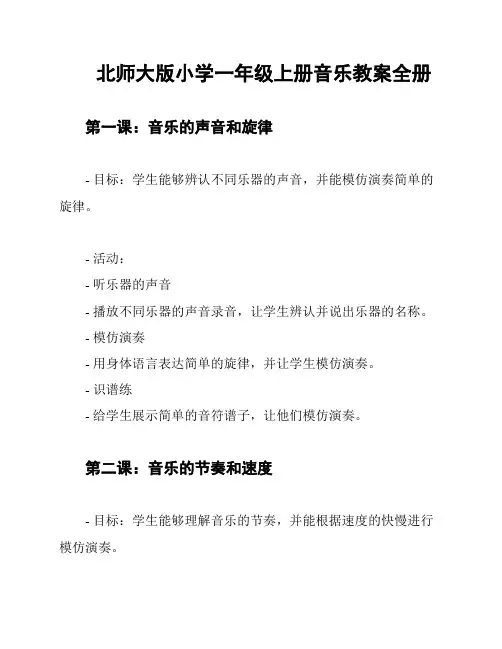 北师大版小学一年级上册音乐教案全册

第一课：音乐的声音和旋律

- 目标：学生能够辨认不同乐器的声音，并能模仿演奏简单的旋律。

- 活动：
- 听乐器的声音
- 播放不同乐器的声音录音，让学生辨认并说出乐器的名称。
- 模仿演奏
- 用身体语言表达简单的旋律，并让学生模仿演奏。
- 识谱练
- 给学生展示简单的音符谱子，让他们模仿演奏。

第二课：音乐的节奏和速度

- 目标：学生能够理解音乐的节奏，并能根据速度的快慢进行模仿演奏。